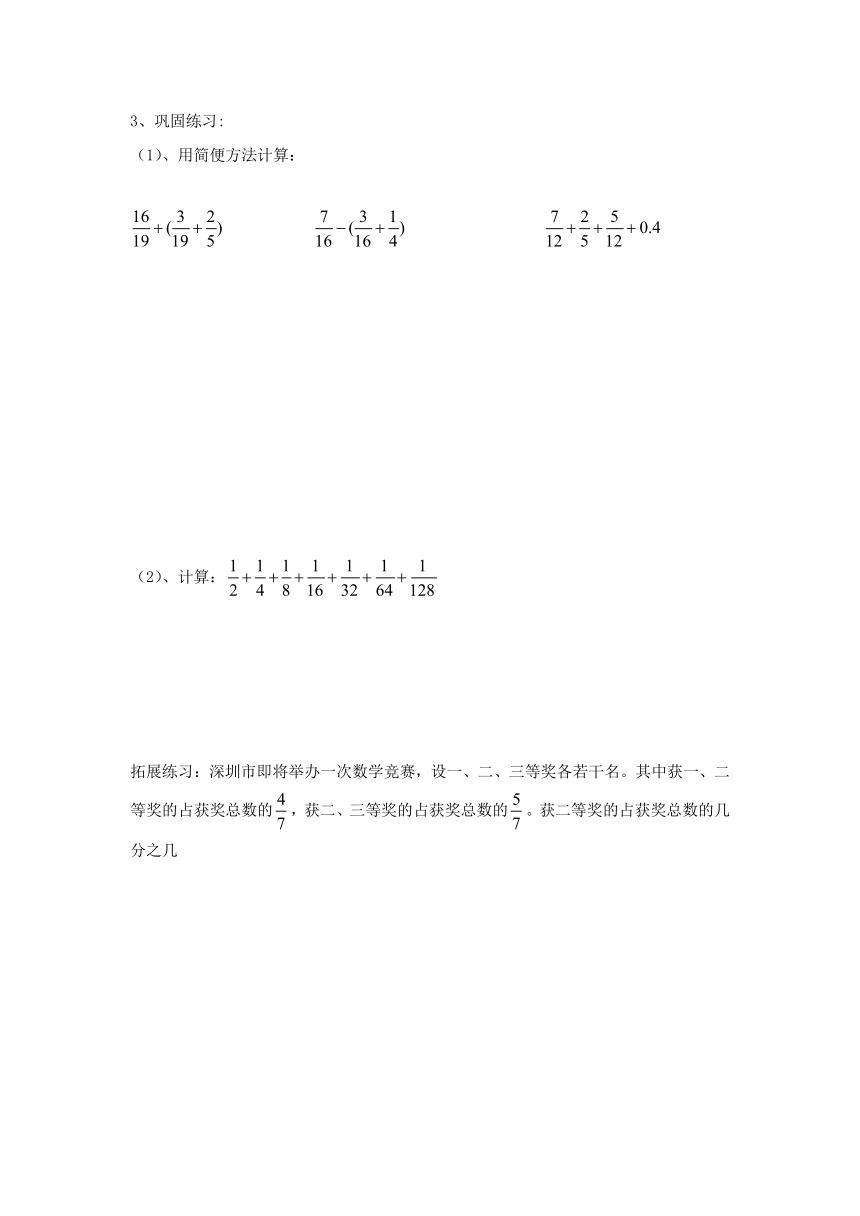 3、巩固练习:

（1）、用简便方法计算：

$\frac{16}{19}+(\frac{3}{19}+\frac{2}{5})$ $\frac{7}{16}-(\frac{3}{16}+\frac{1}{4})$ $\frac{7}{12}+\frac{2}{5}+\frac{5}{12}+0.4$

（2）、计算：$\frac{1}{2}+\frac{1}{4}+\frac{1}{8}+\frac{1}{16}+\frac{1}{32}+\frac{1}{64}+\frac{1}{128}$

拓展练习：深圳市即将举办一次数学竞赛，设一、二、三等奖各若干名。其中获一、二等奖的占获奖总数的$\frac{4}{7}$，获二、三等奖的占获奖总数的$\frac{5}{7}$。获二等奖的占获奖总数的几分之几